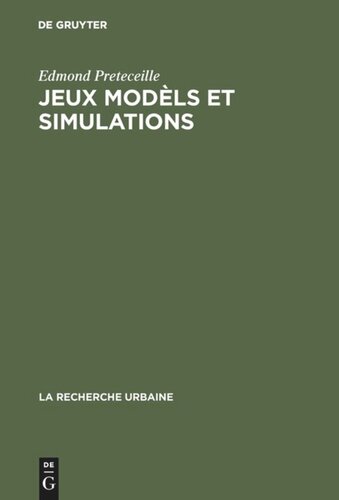 DE GRUYTER

Edmond Preteceille

JEUX MODÈLS ET SIMULATIONS

LA RECHERCHE URBAINE

DE
G